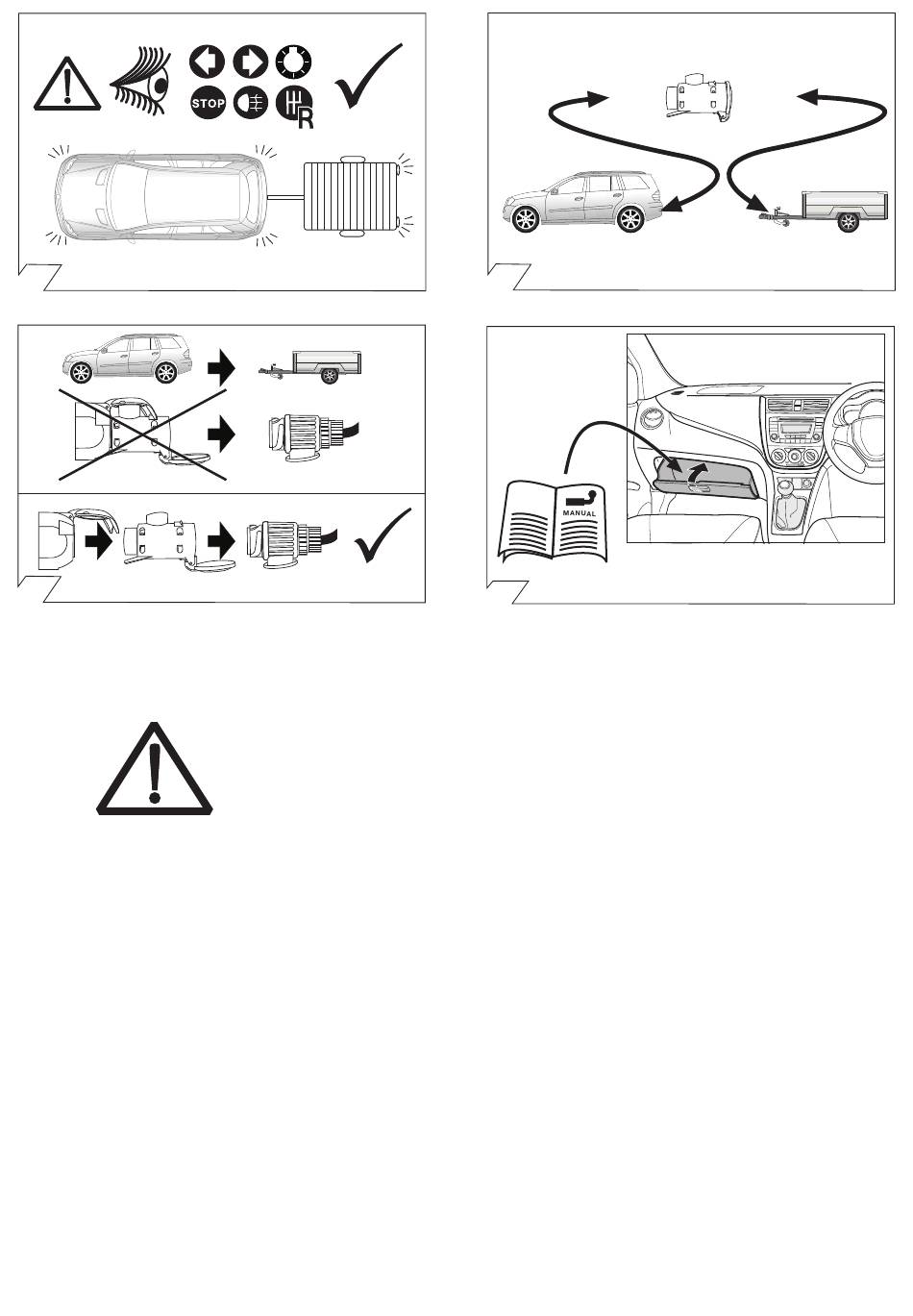 STOP
R

MANUAL